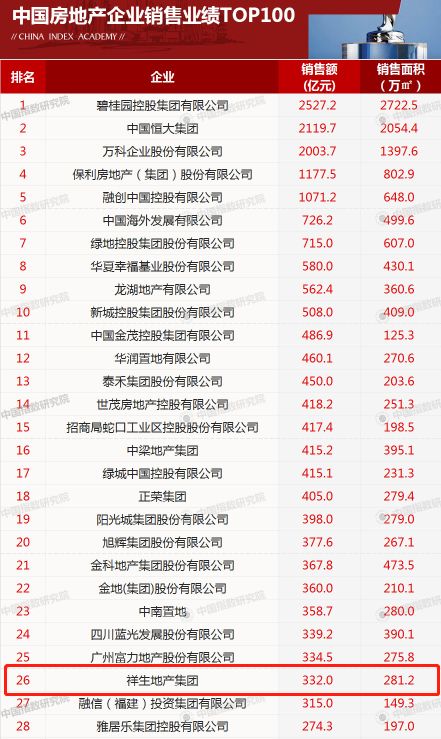 中国房地产企业销售业绩TOP100
// CHINA INDEX ACADEMY //

| 排名 | 企业 | 销售额（亿元） | 销售面积（万㎡） |
|---|---|---|---|
| 1 | 碧桂园控股集团有限公司 | 2527.2 | 2722.5 |
| 2 | 中国恒大集团 | 2119.7 | 2054.4 |
| 3 | 万科企业股份有限公司 | 2003.7 | 1397.6 |
| 4 | 保利房地产（集团）股份有限公司 | 1177.5 | 802.9 |
| 5 | 融创中国控股有限公司 | 1071.2 | 648.0 |
| 6 | 中国海外发展有限公司 | 726.2 | 499.6 |
| 7 | 绿地控股集团股份有限公司 | 715.0 | 607.0 |
| 8 | 华夏幸福基业股份有限公司 | 580.0 | 430.1 |
| 9 | 龙湖地产有限公司 | 562.4 | 360.6 |
| 10 | 新城控股集团股份有限公司 | 508.0 | 409.0 |
| 11 | 中国金茂控股集团有限公司 | 486.9 | 125.3 |
| 12 | 华润置地有限公司 | 460.1 | 270.6 |
| 13 | 泰禾集团股份有限公司 | 450.0 | 203.6 |
| 14 | 世茂房地产控股有限公司 | 418.2 | 251.3 |
| 15 | 招商局蛇口工业区控股股份有限公司 | 417.4 | 198.5 |
| 16 | 中梁地产集团 | 415.2 | 395.1 |
| 17 | 绿城中国控股有限公司 | 415.1 | 231.3 |
| 18 | 正荣集团 | 405.0 | 279.4 |
| 19 | 阳光城集团股份有限公司 | 398.0 | 279.0 |
| 20 | 旭辉集团股份有限公司 | 377.6 | 267.1 |
| 21 | 金科地产集团股份有限公司 | 367.8 | 473.5 |
| 22 | 金地(集团)股份有限公司 | 360.0 | 210.1 |
| 23 | 中南置地 | 358.7 | 280.0 |
| 24 | 四川蓝光发展股份有限公司 | 339.2 | 390.1 |
| 25 | 广州富力地产股份有限公司 | 334.5 | 275.8 |
| 26 | 祥生地产集团 | 332.0 | 281.2 |
| 27 | 融信（福建）投资集团有限公司 | 315.0 | 149.3 |
| 28 | 雅居乐集团控股有限公司 | 274.3 | 197.0 |

中国指数研究院